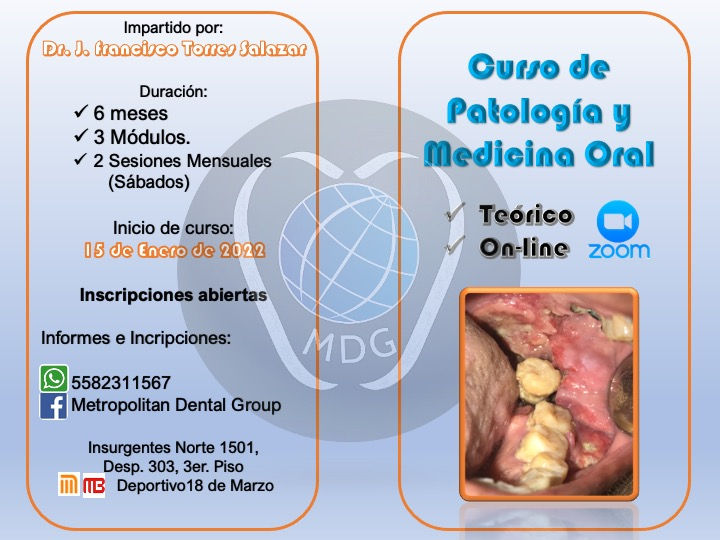 Impartido por:
Dr. J. Francisco Torres Salazar

Duración:
✓ 6 meses
✓ 3 Módulos.
✓ 2 Sesiones Mensuales (Sábados)

Inicio de curso:
15 de Enero de 2022

Inscripciones abiertas

Informes e Incripciones:

5582311567
Metropolitan Dental Group

Insurgentes Norte 1501,
Desp. 303, 3er. Piso
Deportivo18 de Marzo

Curso de Patología y Medicina Oral

✓ Teórico
✓ On-line

zoom

MDG